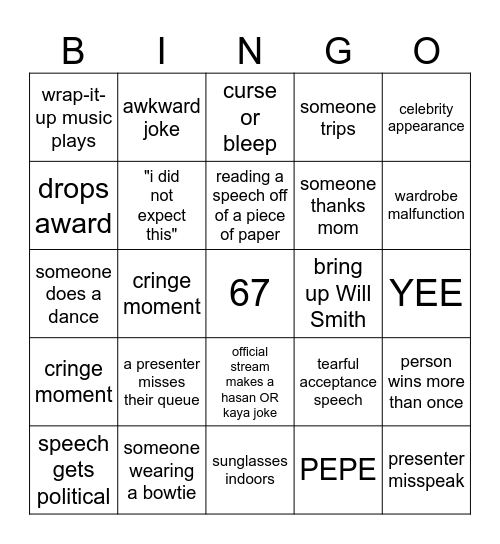 | B | I | N | G | O |
|---|---|---|---|---|
| wrap-it-up music plays | awkward joke | curse or bleep | someone trips | celebrity appearance |
| drops award | "i did not expect this" | reading a speech off of a piece of paper | someone thanks mom | wardrobe malfunction |
| someone does a dance | cringe moment | 67 | bring up Will Smith | YEE |
| cringe moment | a presenter misses their queue | official stream makes a hasan OR kaya joke | tearful acceptance speech | person wins more than once |
| speech gets political | someone wearing a bowtie | sunglasses indoors | PEPE | presenter misspeak |